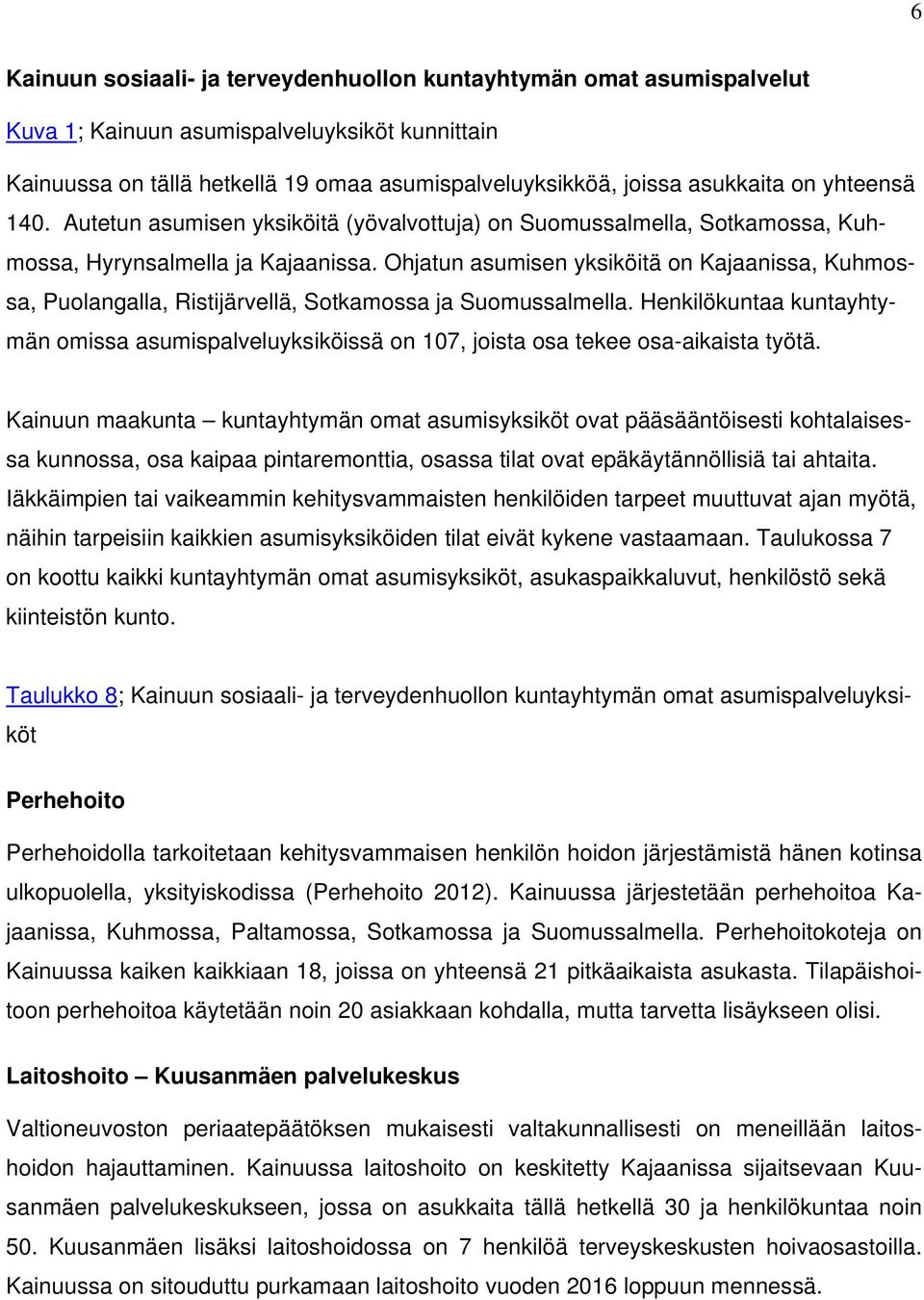 6

Kainuun sosiaali- ja terveydenhuollon kuntayhtymän omat asumispalvelut

Kuva 1; Kainuun asumispalveluyksiköt kunnittain

Kainuussa on tällä hetkellä 19 omaa asumispalveluyksikköä, joissa asukkaita on yhteensä 140. Autetun asumisen yksiköitä (yövalvottuja) on Suomussalmella, Sotkamossa, Kuhmossa, Hyrynsalmella ja Kajaanissa. Ohjatun asumisen yksiköitä on Kajaanissa, Kuhmossa, Puolangalla, Ristijärvellä, Sotkamossa ja Suomussalmella. Henkilökuntaa kuntayhtymän omissa asumispalveluyksiköissä on 107, joista osa tekee osa-aikaista työtä.

Kainuun maakunta – kuntayhtymän omat asumisyksiköt ovat pääsääntöisesti kohtalaisessa kunnossa, osa kaipaa pintaremonttia, osassa tilat ovat epäkäytännöllisiä tai ahtaita. Iäkkäimpien tai vaikeammin kehitysvammaisten henkilöiden tarpeet muuttuvat ajan myötä, näihin tarpeisiin kaikkien asumisyksiköiden tilat eivät kykene vastaamaan. Taulukossa 7 on koottu kaikki kuntayhtymän omat asumisyksiköt, asukaspaikkaluvut, henkilöstö sekä kiinteistön kunto.

Taulukko 8; Kainuun sosiaali- ja terveydenhuollon kuntayhtymän omat asumispalveluyksiköt

Perhehoito

Perhehoidolla tarkoitetaan kehitysvammaisen henkilön hoidon järjestämistä hänen kotinsa ulkopuolella, yksityiskodissa (Perhehoito 2012). Kainuussa järjestetään perhehoitoa Kajaanissa, Kuhmossa, Paltamossa, Sotkamossa ja Suomussalmella. Perhehoitokoteja on Kainuussa kaiken kaikkiaan 18, joissa on yhteensä 21 pitkäaikaista asukasta. Tilapäishoitoon perhehoitoa käytetään noin 20 asiakkaan kohdalla, mutta tarvetta lisäykseen olisi.

Laitoshoito – Kuusanmäen palvelukeskus

Valtioneuvoston periaatepäätöksen mukaisesti valtakunnallisesti on meneillään laitoshoidon hajauttaminen. Kainuussa laitoshoito on keskitetty Kajaanissa sijaitsevaan Kuusanmäen palvelukeskukseen, jossa on asukkaita tällä hetkellä 30 ja henkilökuntaa noin 50. Kuusanmäen lisäksi laitoshoidossa on 7 henkilöä terveyskeskusten hoivaosastoilla. Kainuussa on sitouduttu purkamaan laitoshoito vuoden 2016 loppuun mennessä.